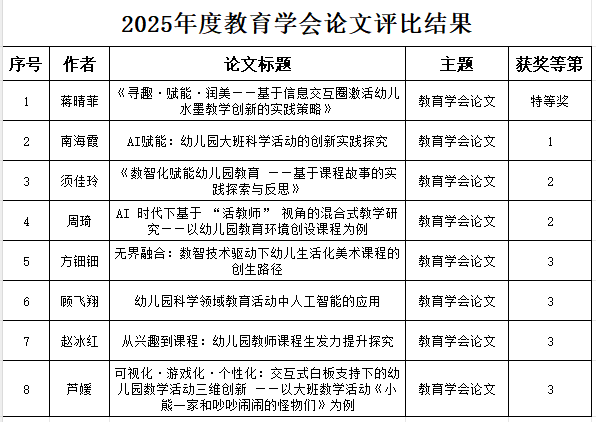 2025年度教育学会论文评比结果

| 序号 | 作者 | 论文标题 | 主题 | 获奖等第 |
|---|---|---|---|---|
| 1 | 蒋晴菲 | 《寻趣·赋能·润美——基于信息交互圈激活幼儿水墨教学创新的实践策略》 | 教育学会论文 | 特等奖 |
| 2 | 南海霞 | AI赋能：幼儿园大班科学活动的创新实践探究 | 教育学会论文 | 1 |
| 3 | 须佳玲 | 《数智化赋能幼儿园教育 ——基于课程故事的实践探索与反思》 | 教育学会论文 | 2 |
| 4 | 周琦 | AI 时代下基于 “活教师” 视角的混合式教学研究——以幼儿园教育环境创设课程为例 | 教育学会论文 | 2 |
| 5 | 方钿钿 | 无界融合：数智技术驱动下幼儿生活化美术课程的创生路径 | 教育学会论文 | 3 |
| 6 | 顾飞翔 | 幼儿园科学领域教育活动中人工智能的应用 | 教育学会论文 | 3 |
| 7 | 赵冰红 | 从兴趣到课程：幼儿园教师课程生发力提升探究 | 教育学会论文 | 3 |
| 8 | 芦媛 | 可视化·游戏化·个性化：交互式白板支持下的幼儿园数学活动三维创新 ——以大班数学活动《小熊一家和吵吵闹闹的怪物们》为例 | 教育学会论文 | 3 |